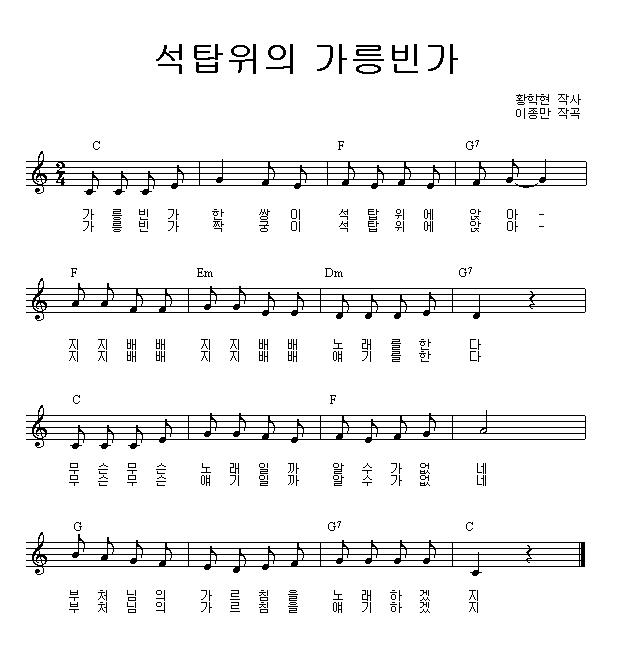 석탑위의 가릉빈가

황학현 작사
이종만 작곡

C F G⁷

$\frac{2}{4}$

가 릉 빈 가 한 쌍 이 석 탑 위 에 앉 아 -
가 릉 빈 가 짝 꿍 이 석 탑 위 에 앉 아 -

F Em Dm G⁷

지 지 배 배 지 지 배 배 노 래 를 한 다
지 지 배 배 지 지 배 배 얘 기 를 한 다

C F

무 슨 무 슨 노 래 일 까 알 수 가 없 네
무 슨 무 슨 얘 기 일 까 알 수 가 없 네

G G⁷ C

부 처 님 의 가 르 침 을 노 래 하 겠 지
부 처 님 의 가 르 침 을 얘 기 하 겠 지